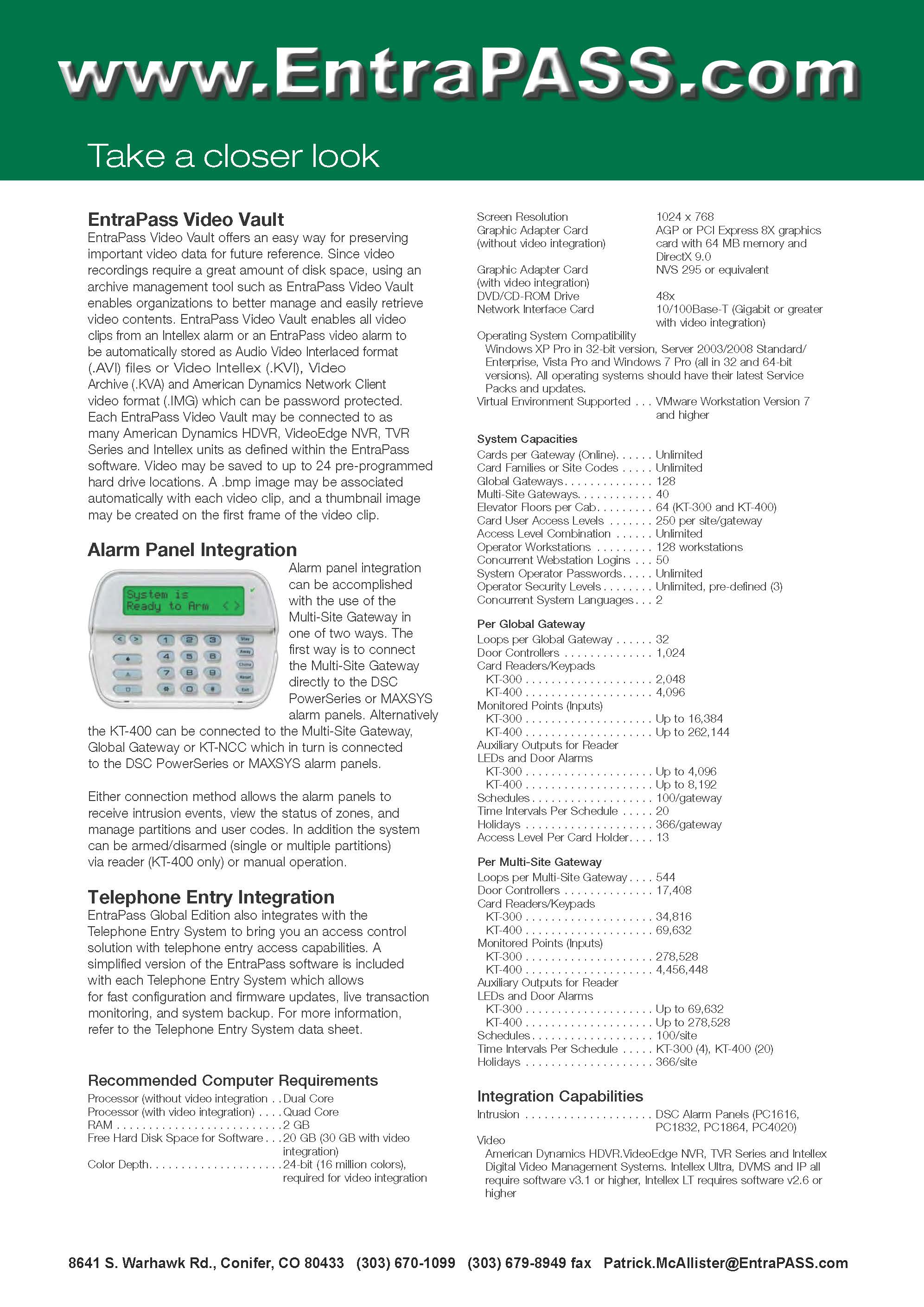 www.EntraPASS.com

Take a closer look

EntraPass Video Vault

EntraPass Video Vault offers an easy way for preserving important video data for future reference. Since video recordings require a great amount of disk space, using an archive management tool such as EntraPass Video Vault enables organizations to better manage and easily retrieve video contents. EntraPass Video Vault enables all video clips from an Intellex alarm or an EntraPass video alarm to be automatically stored as Audio Video Interlaced format (.AVI) files or Video Intellex (.KVI), Video Archive (.KVA) and American Dynamics Network Client video format (.IMG) which can be password protected. Each EntraPass Video Vault may be connected to as many American Dynamics HDVR, VideoEdge NVR, TVR Series and Intellex units as defined within the EntraPass software. Video may be saved to up to 24 pre-programmed hard drive locations. A .bmp image may be associated automatically with each video clip, and a thumbnail image may be created on the first frame of the video clip.

Alarm Panel Integration

System is Ready to Arm < >

Alarm panel integration can be accomplished with the use of the Multi-Site Gateway in one of two ways. The first way is to connect the Multi-Site Gateway directly to the DSC PowerSeries or MAXSYS alarm panels. Alternatively the KT-400 can be connected to the Multi-Site Gateway, Global Gateway or KT-NCC which in turn is connected to the DSC PowerSeries or MAXSYS alarm panels.

Either connection method allows the alarm panels to receive intrusion events, view the status of zones, and manage partitions and user codes. In addition the system can be armed/disarmed (single or multiple partitions) via reader (KT-400 only) or manual operation.

Telephone Entry Integration

EntraPass Global Edition also integrates with the Telephone Entry System to bring you an access control solution with telephone entry access capabilities. A simplified version of the EntraPass software is included with each Telephone Entry System which allows for fast configuration and firmware updates, live transaction monitoring, and system backup. For more information, refer to the Telephone Entry System data sheet.

Recommended Computer Requirements

Processor (without video integration . . Dual Core
Processor (with video integration) . . . . Quad Core
RAM . . . . . . . . . . . . . . . . . . . . . . . . . . 2 GB
Free Hard Disk Space for Software . . . 20 GB (30 GB with video integration)
Color Depth. . . . . . . . . . . . . . . . . . . . . 24-bit (16 million colors), required for video integration

Screen Resolution 1024 x 768
Graphic Adapter Card (without video integration) AGP or PCI Express 8X graphics card with 64 MB memory and DirectX 9.0
Graphic Adapter Card (with video integration) NVS 295 or equivalent
DVD/CD-ROM Drive 48x
Network Interface Card 10/100Base-T (Gigabit or greater with video integration)
Operating System Compatibility
Windows XP Pro in 32-bit version, Server 2003/2008 Standard/ Enterprise, Vista Pro and Windows 7 Pro (all in 32 and 64-bit versions). All operating systems should have their latest Service Packs and updates.
Virtual Environment Supported . . . VMware Workstation Version 7 and higher

System Capacities
Cards per Gateway (Online). . . . . . Unlimited
Card Families or Site Codes . . . . . Unlimited
Global Gateways . . . . . . . . . . . . . . 128
Multi-Site Gateways. . . . . . . . . . . . 40
Elevator Floors per Cab. . . . . . . . . 64 (KT-300 and KT-400)
Card User Access Levels . . . . . . . 250 per site/gateway
Access Level Combination . . . . . . Unlimited
Operator Workstations . . . . . . . . . 128 workstations
Concurrent Webstation Logins . . . 50
System Operator Passwords. . . . . Unlimited
Operator Security Levels . . . . . . . . Unlimited, pre-defined (3)
Concurrent System Languages . . . 2

Per Global Gateway
Loops per Global Gateway . . . . . . 32
Door Controllers . . . . . . . . . . . . . . 1,024
Card Readers/Keypads
KT-300 . . . . . . . . . . . . . . . . . . . . 2,048
KT-400 . . . . . . . . . . . . . . . . . . . . 4,096
Monitored Points (Inputs)
KT-300 . . . . . . . . . . . . . . . . . . . . Up to 16,384
KT-400 . . . . . . . . . . . . . . . . . . . . Up to 262,144
Auxiliary Outputs for Reader LEDs and Door Alarms
KT-300 . . . . . . . . . . . . . . . . . . . . Up to 4,096
KT-400 . . . . . . . . . . . . . . . . . . . . Up to 8,192
Schedules . . . . . . . . . . . . . . . . . . . 100/gateway
Time Intervals Per Schedule . . . . . 20
Holidays . . . . . . . . . . . . . . . . . . . . 366/gateway
Access Level Per Card Holder. . . . 13

Per Multi-Site Gateway
Loops per Multi-Site Gateway . . . . 544
Door Controllers . . . . . . . . . . . . . . 17,408
Card Readers/Keypads
KT-300 . . . . . . . . . . . . . . . . . . . . 34,816
KT-400 . . . . . . . . . . . . . . . . . . . . 69,632
Monitored Points (Inputs)
KT-300 . . . . . . . . . . . . . . . . . . . . 278,528
KT-400 . . . . . . . . . . . . . . . . . . . . 4,456,448
Auxiliary Outputs for Reader LEDs and Door Alarms
KT-300 . . . . . . . . . . . . . . . . . . . . Up to 69,632
KT-400 . . . . . . . . . . . . . . . . . . . . Up to 278,528
Schedules . . . . . . . . . . . . . . . . . . . 100/site
Time Intervals Per Schedule . . . . . KT-300 (4), KT-400 (20)
Holidays . . . . . . . . . . . . . . . . . . . . 366/site

Integration Capabilities
Intrusion . . . . . . . . . . . . . . . . . . . . DSC Alarm Panels (PC1616, PC1832, PC1864, PC4020)
Video
American Dynamics HDVR.VideoEdge NVR, TVR Series and Intellex Digital Video Management Systems. Intellex Ultra, DVMS and IP all require software v3.1 or higher, Intellex LT requires software v2.6 or higher

8641 S. Warhawk Rd., Conifer, CO 80433 (303) 670-1099 (303) 679-8949 fax Patrick.McAllister@EntraPASS.com